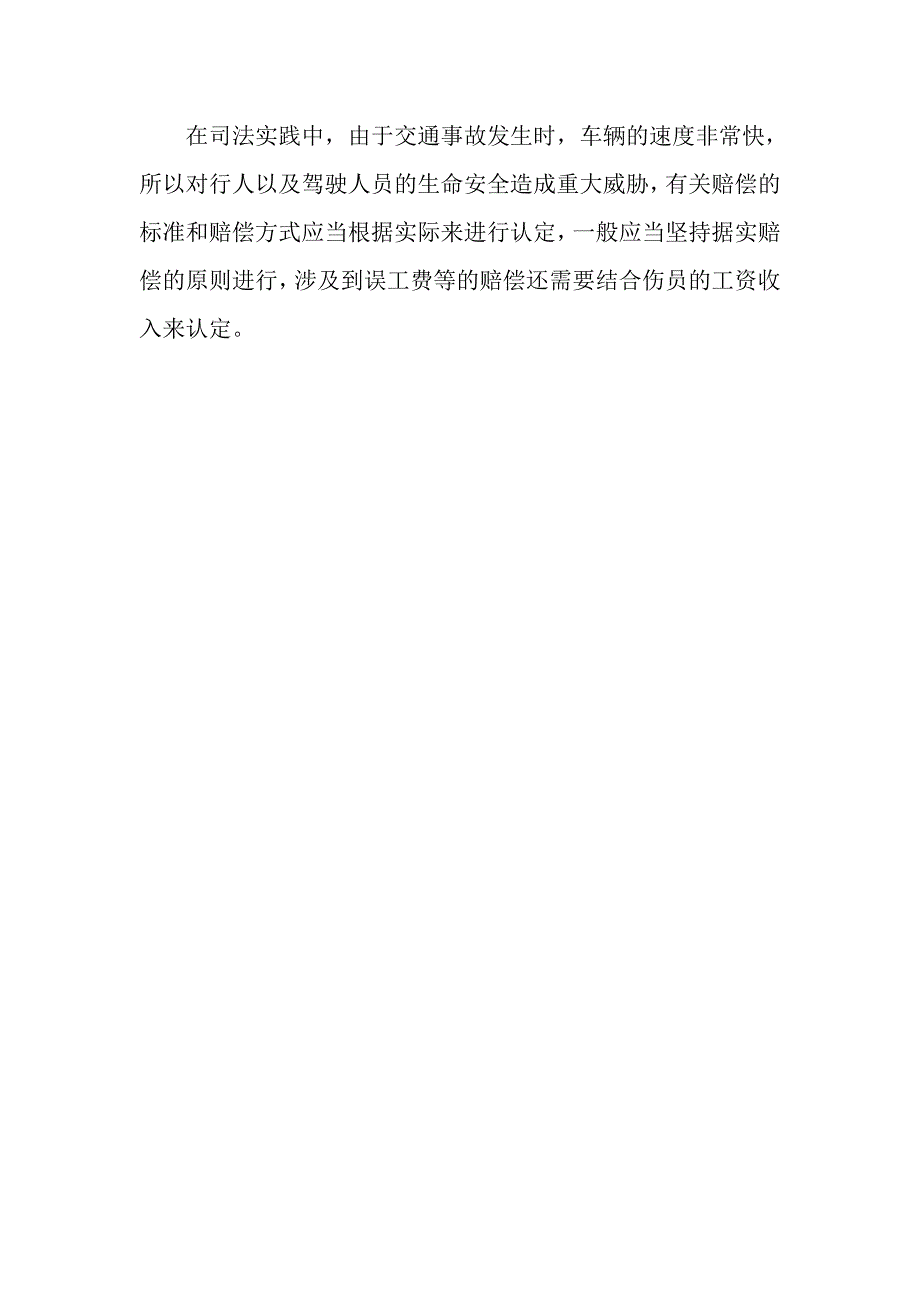 在司法实践中，由于交通事故发生时，车辆的速度非常快，所以对行人以及驾驶人员的生命安全造成重大威胁，有关赔偿的标准和赔偿方式应当根据实际来进行认定，一般应当坚持据实赔偿的原则进行，涉及到误工费等的赔偿还需要结合伤员的工资收入来认定。